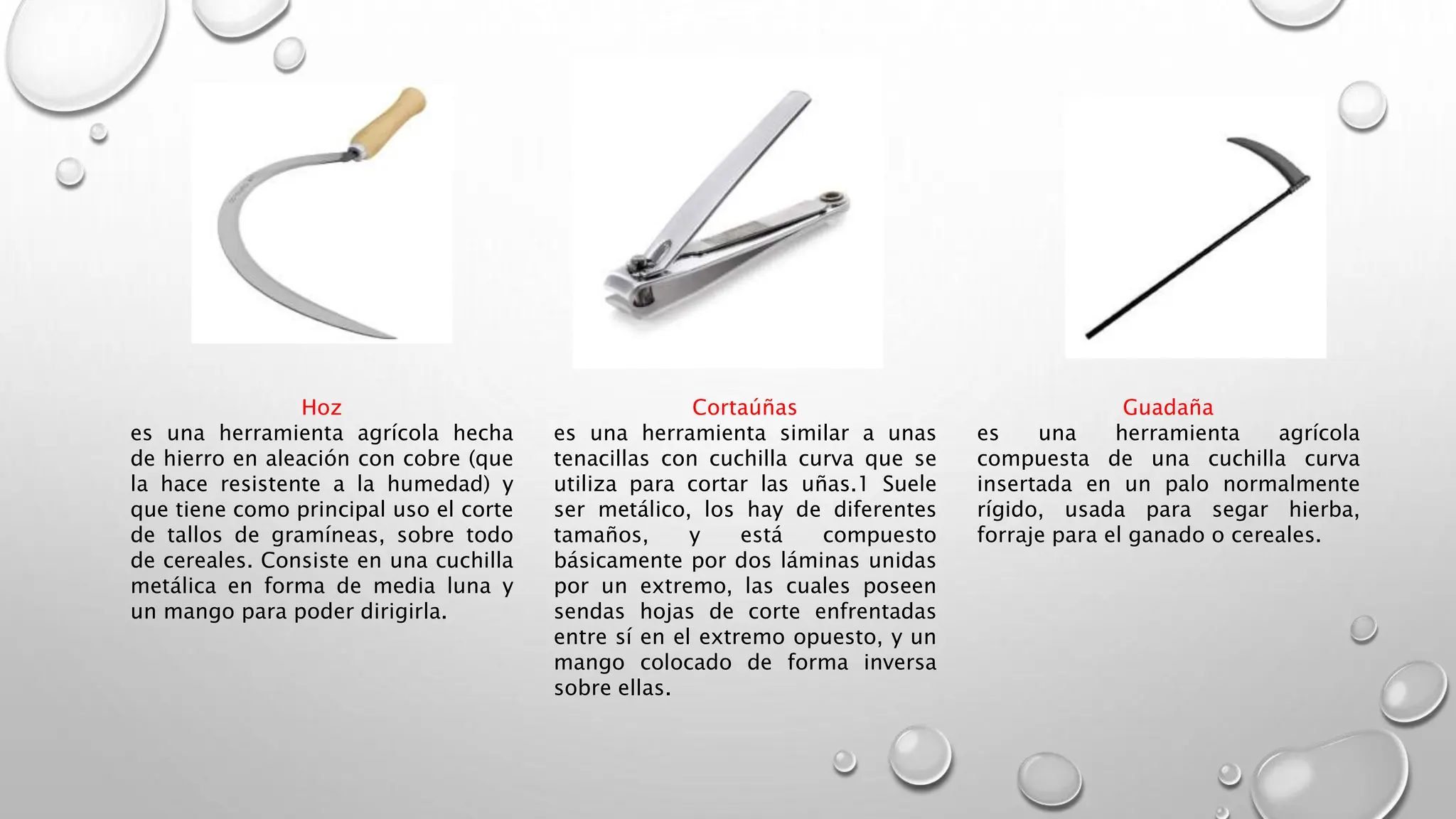 Hoz
es una herramienta agrícola hecha de hierro en aleación con cobre (que la hace resistente a la humedad) y que tiene como principal uso el corte de tallos de gramíneas, sobre todo de cereales. Consiste en una cuchilla metálica en forma de media luna y un mango para poder dirigirla.

Cortaúñas
es una herramienta similar a unas tenacillas con cuchilla curva que se utiliza para cortar las uñas.1 Suele ser metálico, los hay de diferentes tamaños, y está compuesto básicamente por dos láminas unidas por un extremo, las cuales poseen sendas hojas de corte enfrentadas entre sí en el extremo opuesto, y un mango colocado de forma inversa sobre ellas.

Guadaña
es una herramienta agrícola compuesta de una cuchilla curva insertada en un palo normalmente rígido, usada para segar hierba, forraje para el ganado o cereales.